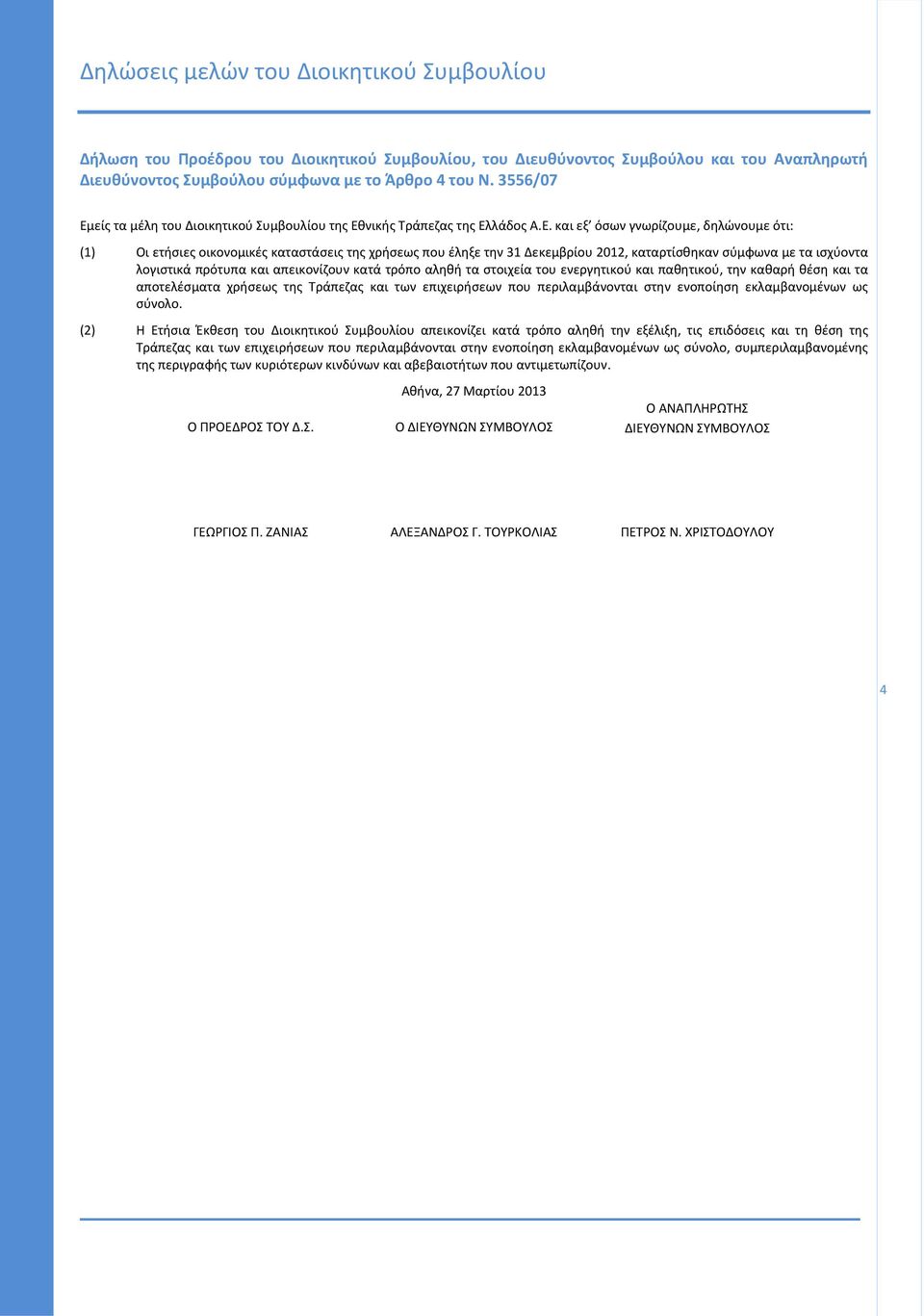 Δηλώσεις μελών του Διοικητικού Συμβουλίου

Δήλωση του Προέδρου του Διοικητικού Συμβουλίου, του Διευθύνοντος Συμβούλου και του Αναπληρωτή Διευθύνοντος Συμβούλου σύμφωνα με το Άρθρο 4 του Ν. 3556/07

Εμείς τα μέλη του Διοικητικού Συμβουλίου της Εθνικής Τράπεζας της Ελλάδος Α.Ε. και εξ' όσων γνωρίζουμε, δηλώνουμε ότι:

(1) Οι ετήσιες οικονομικές καταστάσεις της χρήσεως που έληξε την 31 Δεκεμβρίου 2012, καταρτίσθηκαν σύμφωνα με τα ισχύοντα λογιστικά πρότυπα και απεικονίζουν κατά τρόπο αληθή τα στοιχεία του ενεργητικού και παθητικού, την καθαρή θέση και τα αποτελέσματα χρήσεως της Τράπεζας και των επιχειρήσεων που περιλαμβάνονται στην ενοποίηση εκλαμβανομένων ως σύνολο.

(2) Η Ετήσια Έκθεση του Διοικητικού Συμβουλίου απεικονίζει κατά τρόπο αληθή την εξέλιξη, τις επιδόσεις και τη θέση της Τράπεζας και των επιχειρήσεων που περιλαμβάνονται στην ενοποίηση εκλαμβανομένων ως σύνολο, συμπεριλαμβανομένης της περιγραφής των κυριότερων κινδύνων και αβεβαιοτήτων που αντιμετωπίζουν.

Αθήνα, 27 Μαρτίου 2013

Ο ΠΡΟΕΔΡΟΣ ΤΟΥ Δ.Σ.

Ο ΔΙΕΥΘΥΝΩΝ ΣΥΜΒΟΥΛΟΣ

Ο ΑΝΑΠΛΗΡΩΤΗΣ ΔΙΕΥΘΥΝΩΝ ΣΥΜΒΟΥΛΟΣ

ΓΕΩΡΓΙΟΣ Π. ΖΑΝΙΑΣ

ΑΛΕΞΑΝΔΡΟΣ Γ. ΤΟΥΡΚΟΛΙΑΣ

ΠΕΤΡΟΣ Ν. ΧΡΙΣΤΟΔΟΥΛΟΥ

4